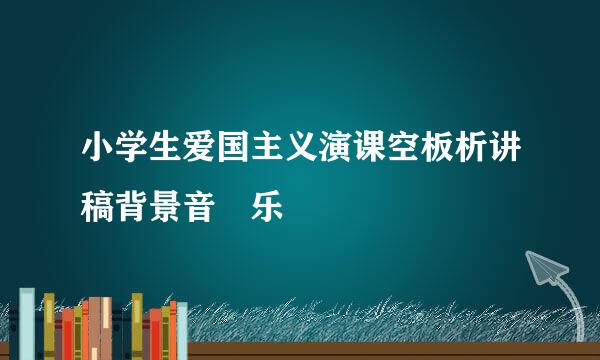 小学生爱国主义演课空板析讲稿背景音　乐